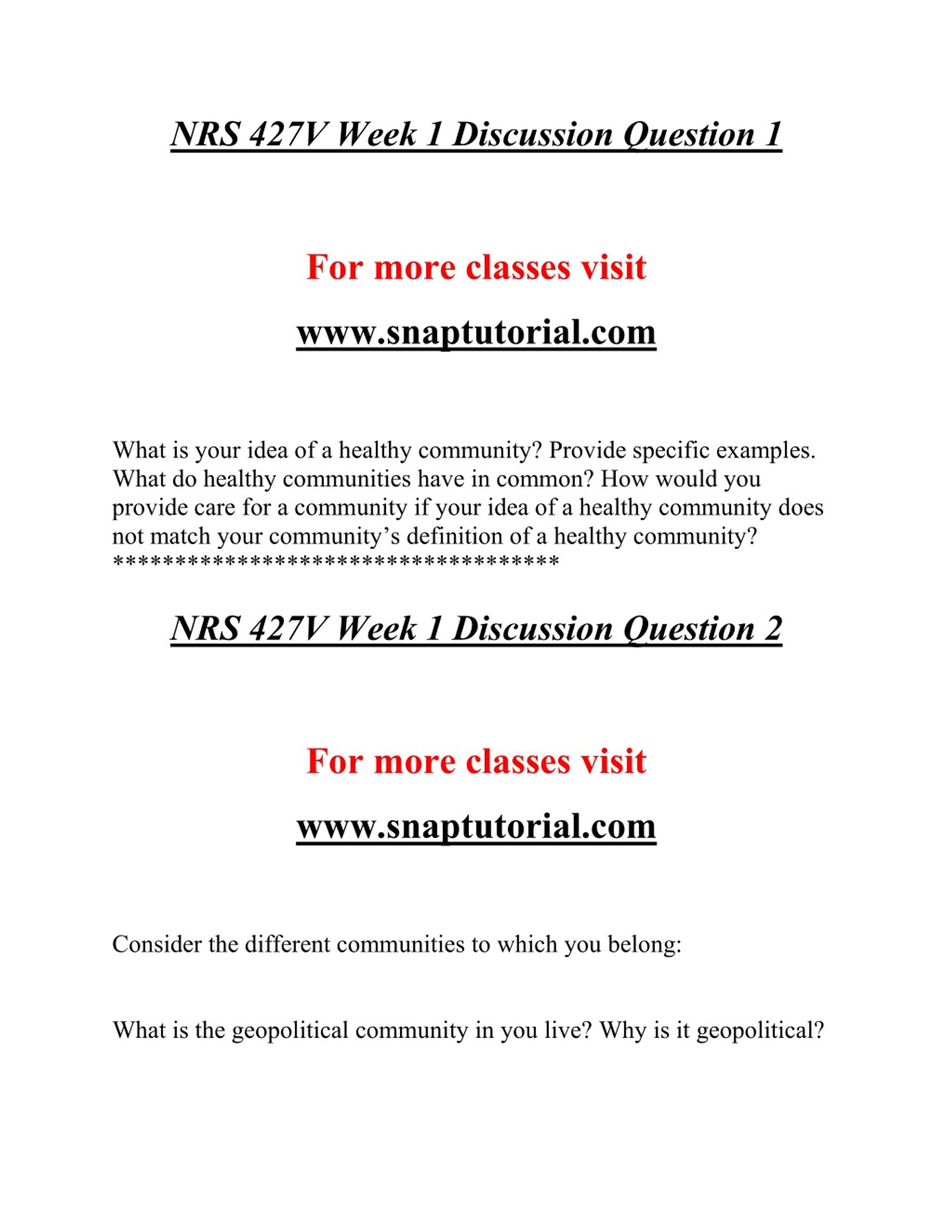 NRS 427V Week 1 Discussion Question 1

For more classes visit

www.snaptutorial.com

What is your idea of a healthy community? Provide specific examples. What do healthy communities have in common? How would you provide care for a community if your idea of a healthy community does not match your community's definition of a healthy community?
***********************************

NRS 427V Week 1 Discussion Question 2

For more classes visit

www.snaptutorial.com

Consider the different communities to which you belong:

What is the geopolitical community in you live? Why is it geopolitical?